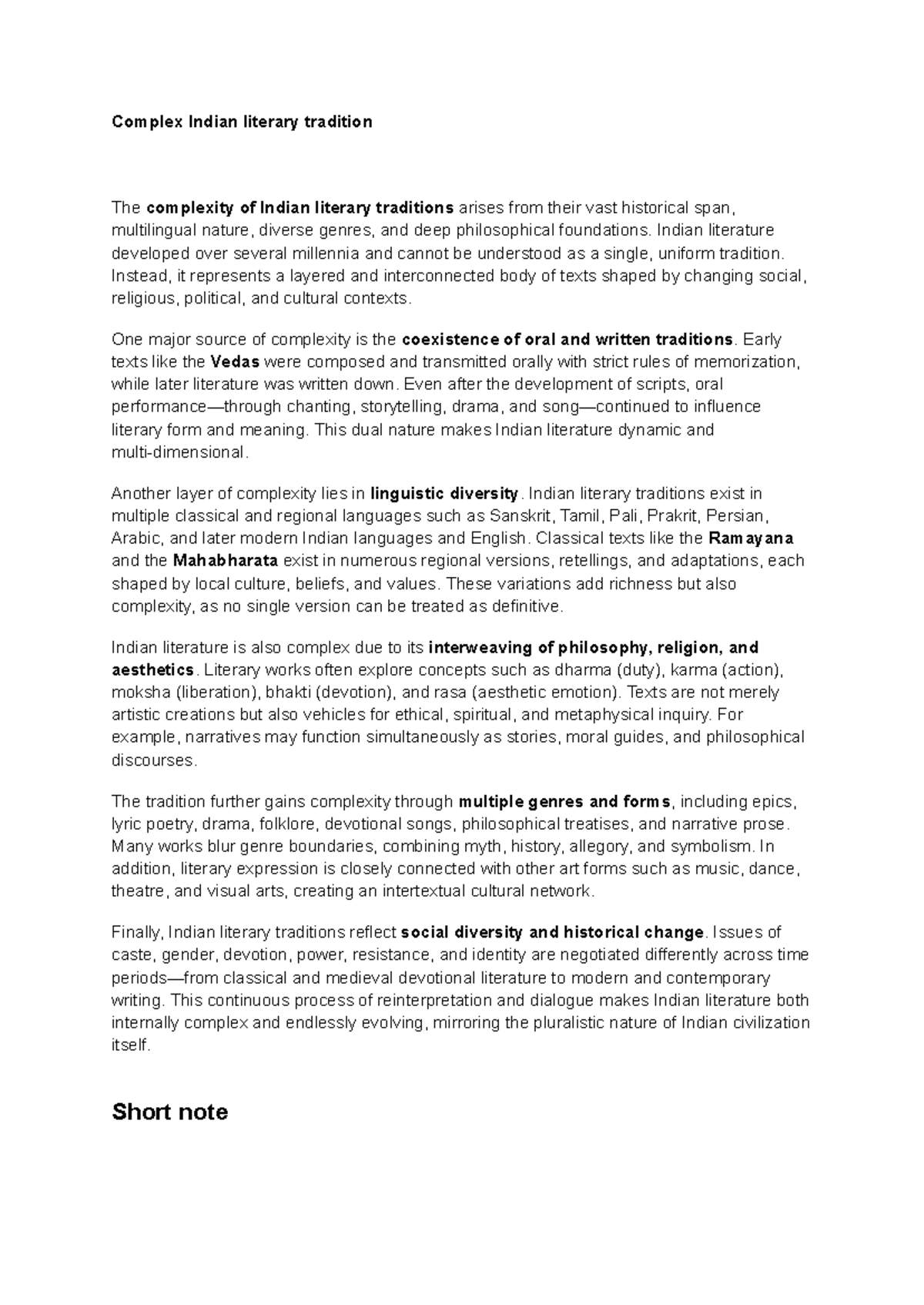 Complex Indian literary tradition

The complexity of Indian literary traditions arises from their vast historical span, multilingual nature, diverse genres, and deep philosophical foundations. Indian literature developed over several millennia and cannot be understood as a single, uniform tradition. Instead, it represents a layered and interconnected body of texts shaped by changing social, religious, political, and cultural contexts.

One major source of complexity is the coexistence of oral and written traditions. Early texts like the Vedas were composed and transmitted orally with strict rules of memorization, while later literature was written down. Even after the development of scripts, oral performance—through chanting, storytelling, drama, and song—continued to influence literary form and meaning. This dual nature makes Indian literature dynamic and multi-dimensional.

Another layer of complexity lies in linguistic diversity. Indian literary traditions exist in multiple classical and regional languages such as Sanskrit, Tamil, Pali, Prakrit, Persian, Arabic, and later modern Indian languages and English. Classical texts like the Ramayana and the Mahabharata exist in numerous regional versions, retellings, and adaptations, each shaped by local culture, beliefs, and values. These variations add richness but also complexity, as no single version can be treated as definitive.

Indian literature is also complex due to its interweaving of philosophy, religion, and aesthetics. Literary works often explore concepts such as dharma (duty), karma (action), moksha (liberation), bhakti (devotion), and rasa (aesthetic emotion). Texts are not merely artistic creations but also vehicles for ethical, spiritual, and metaphysical inquiry. For example, narratives may function simultaneously as stories, moral guides, and philosophical discourses.

The tradition further gains complexity through multiple genres and forms, including epics, lyric poetry, drama, folklore, devotional songs, philosophical treatises, and narrative prose. Many works blur genre boundaries, combining myth, history, allegory, and symbolism. In addition, literary expression is closely connected with other art forms such as music, dance, theatre, and visual arts, creating an intertextual cultural network.

Finally, Indian literary traditions reflect social diversity and historical change. Issues of caste, gender, devotion, power, resistance, and identity are negotiated differently across time periods—from classical and medieval devotional literature to modern and contemporary writing. This continuous process of reinterpretation and dialogue makes Indian literature both internally complex and endlessly evolving, mirroring the pluralistic nature of Indian civilization itself.

Short note